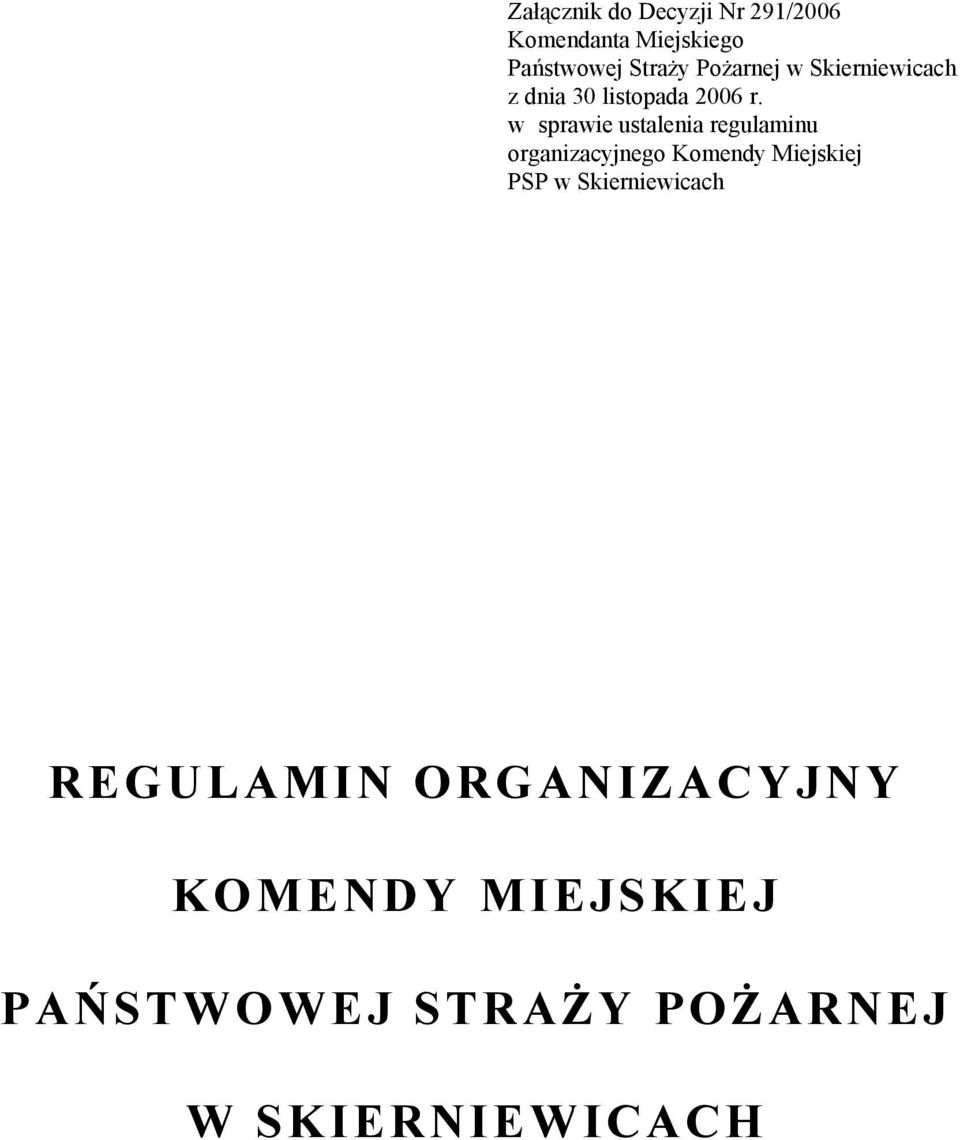 Załącznik do Decyzji Nr 291/2006
Komendanta Miejskiego
Państwowej Straży Pożarnej w Skierniewicach
z dnia 30 listopada 2006 r.
w sprawie ustalenia regulaminu organizacyjnego Komendy Miejskiej PSP w Skierniewicach

REGULAMIN ORGANIZACYJNY

KOMENDY MIEJSKIEJ

PAŃSTWOWEJ STRAŻY POŻARNEJ

W SKIERNIEWICACH